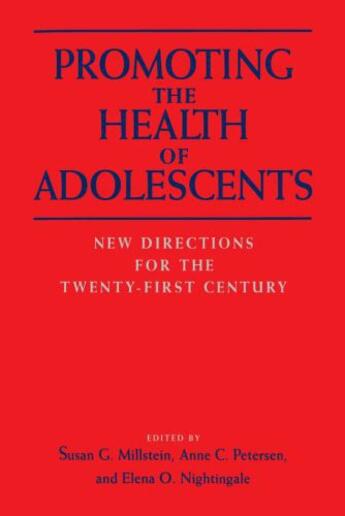 PROMOTING THE HEALTH OF ADOLESCENTS

NEW DIRECTIONS FOR THE TWENTY-FIRST CENTURY

EDITED BY
Susan G. Millstein, Anne C. Petersen, and Elena O. Nightingale